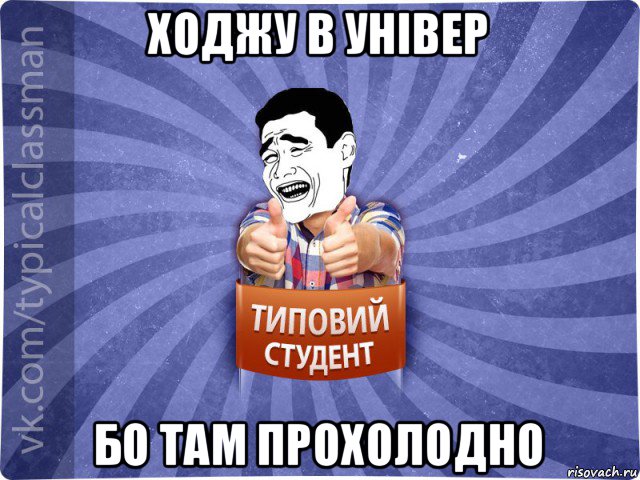 ХОДЖУ В УНІВЕР

vk.com/typicalclassman

ТИПОВИЙ СТУДЕНТ

БО ТАМ ПРОХОЛОДНО

risovach.ru